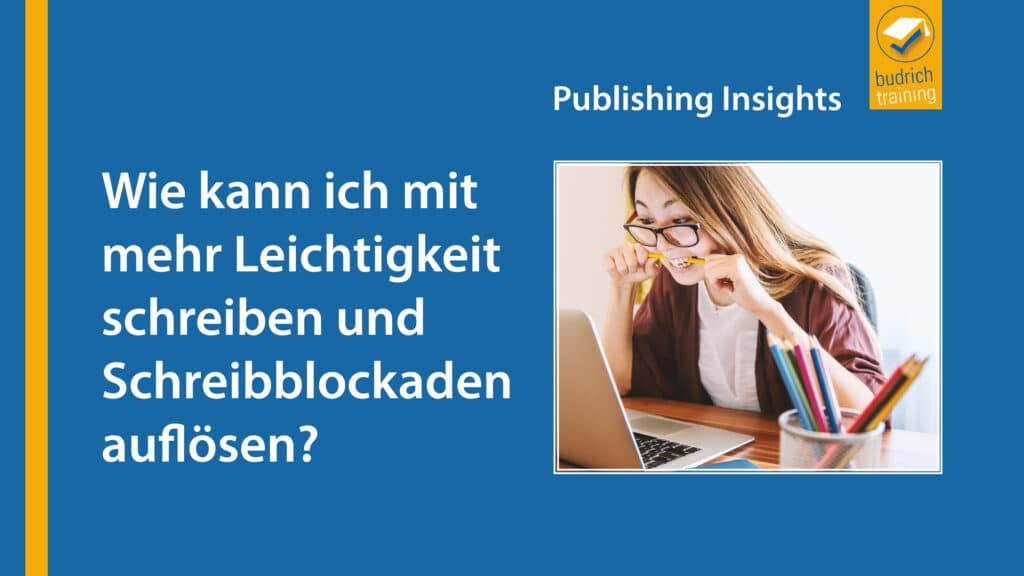 budrich training

Publishing Insights

Wie kann ich mit mehr Leichtigkeit schreiben und Schreibblockaden auflösen?